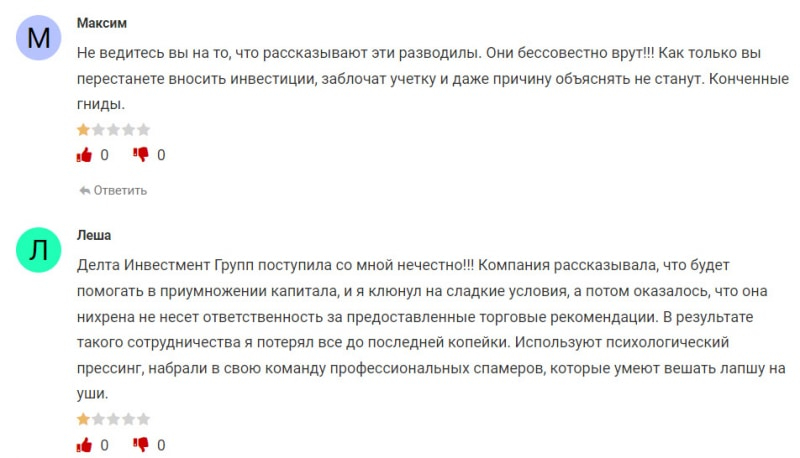 М

Максим

Не ведитесь вы на то, что рассказывают эти разводилы. Они бессовестно врут!!! Как только вы перестанете вносить инвестиции, заблочат учетку и даже причину объяснять не станут. Конченные гниды.

0 0

Ответить

Л

Леша

Делта Инвестмент Групп поступила со мной нечестно!!! Компания рассказывала, что будет помогать в приумножении капитала, и я клюнул на сладкие условия, а потом оказалось, что она нихрена не несет ответственность за предоставленные торговые рекомендации. В результате такого сотрудничества я потерял все до последней копейки. Используют психологический прессинг, набрали в свою команду профессиональных спамеров, которые умеют вешать лапшу на уши.

0 0